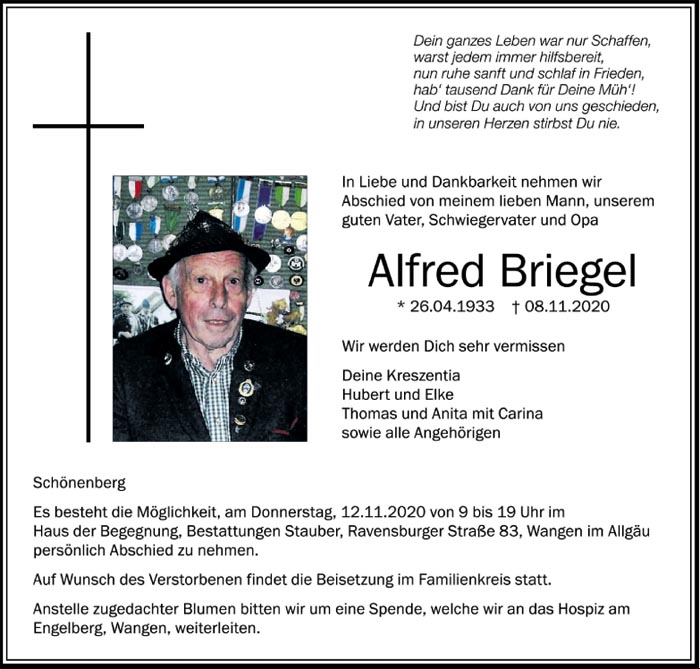 Dein ganzes Leben war nur Schaffen,
warst jedem immer hilfsbereit,
nun ruhe sanft und schlaf in Frieden,
hab' tausend Dank für Deine Müh'!
Und bist Du auch von uns geschieden,
in unseren Herzen stirbst Du nie.

In Liebe und Dankbarkeit nehmen wir Abschied von meinem lieben Mann, unserem guten Vater, Schwiegervater und Opa

Alfred Briegel

* 26.04.1933 † 08.11.2020

Wir werden Dich sehr vermissen

Deine Kreszentia
Hubert und Elke
Thomas und Anita mit Carina
sowie alle Angehörigen

Schönenberg

Es besteht die Möglichkeit, am Donnerstag, 12.11.2020 von 9 bis 19 Uhr im Haus der Begegnung, Bestattungen Stauber, Ravensburger Straße 83, Wangen im Allgäu persönlich Abschied zu nehmen.

Auf Wunsch des Verstorbenen findet die Beisetzung im Familienkreis statt.

Anstelle zugedachter Blumen bitten wir um eine Spende, welche wir an das Hospiz am Engelberg, Wangen, weiterleiten.